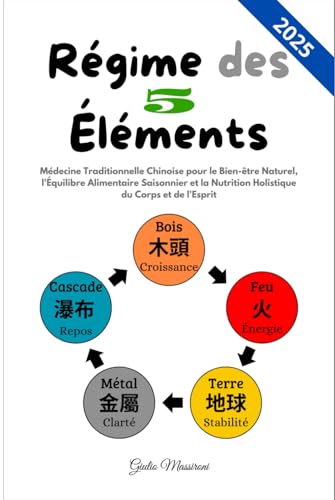 2025

Régime des 5 Éléments

Médecine Traditionnelle Chinoise pour le Bien-être Naturel, l'Équilibre Alimentaire Saisonnier et la Nutrition Holistique du Corps et de l'Esprit

Bois
木頭
Croissance

Feu
火
Énergie

Terre
地球
Stabilité

Métal
金屬
Clarté

Cascade
瀑布
Repos

Giulio Massironi